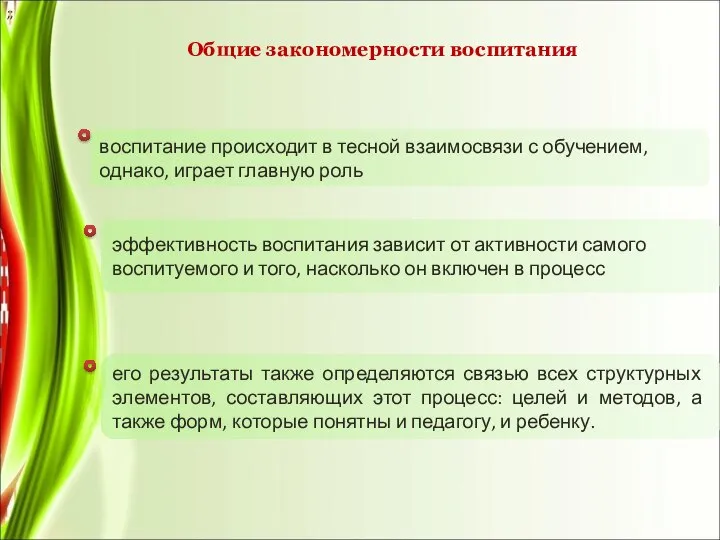 Общие закономерности воспитания

воспитание происходит в тесной взаимосвязи с обучением, однако, играет главную роль

эффективность воспитания зависит от активности самого воспитуемого и того, насколько он включен в процесс

его результаты также определяются связью всех структурных элементов, составляющих этот процесс: целей и методов, а также форм, которые понятны и педагогу, и ребенку.